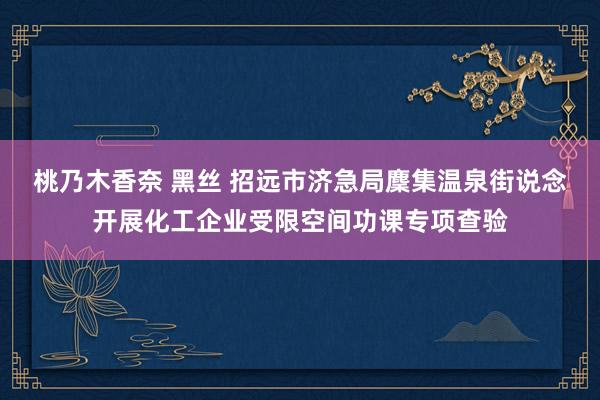 桃乃木香奈 黑丝 招远市济急局麇集温泉街说念开展化工企业受限空间功课专项查验